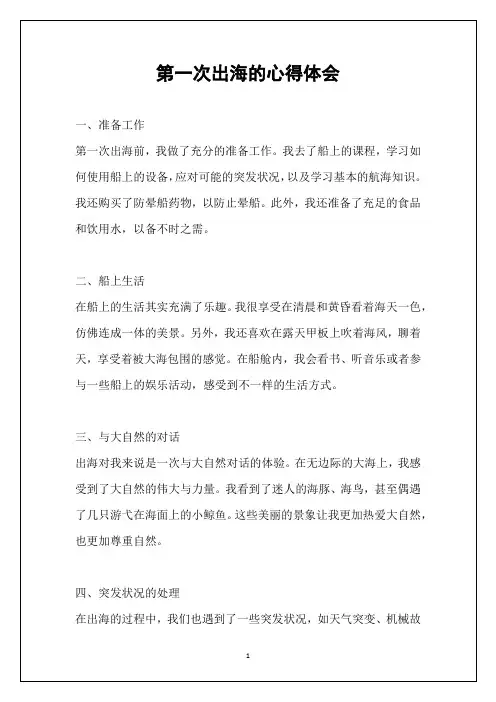 第一次出海的心得体会

一、准备工作

第一次出海前，我做了充分的准备工作。我去了船上的课程，学习如何使用船上的设备，应对可能的突发状况，以及学习基本的航海知识。我还购买了防晕船药物，以防止晕船。此外，我还准备了充足的食品和饮用水，以备不时之需。

二、船上生活

在船上的生活其实充满了乐趣。我很享受在清晨和黄昏看着海天一色，仿佛连成一体的美景。另外，我还喜欢在露天甲板上吹着海风，聊着天，享受着被大海包围的感觉。在船舱内，我会看书、听音乐或者参与一些船上的娱乐活动，感受到不一样的生活方式。

三、与大自然的对话

出海对我来说是一次与大自然对话的体验。在无边际的大海上，我感受到了大自然的伟大与力量。我看到了迷人的海豚、海鸟，甚至偶遇了几只游弋在海面上的小鲸鱼。这些美丽的景象让我更加热爱大自然，也更加尊重自然。

四、突发状况的处理

在出海的过程中，我们也遇到了一些突发状况，如天气突变、机械故

1